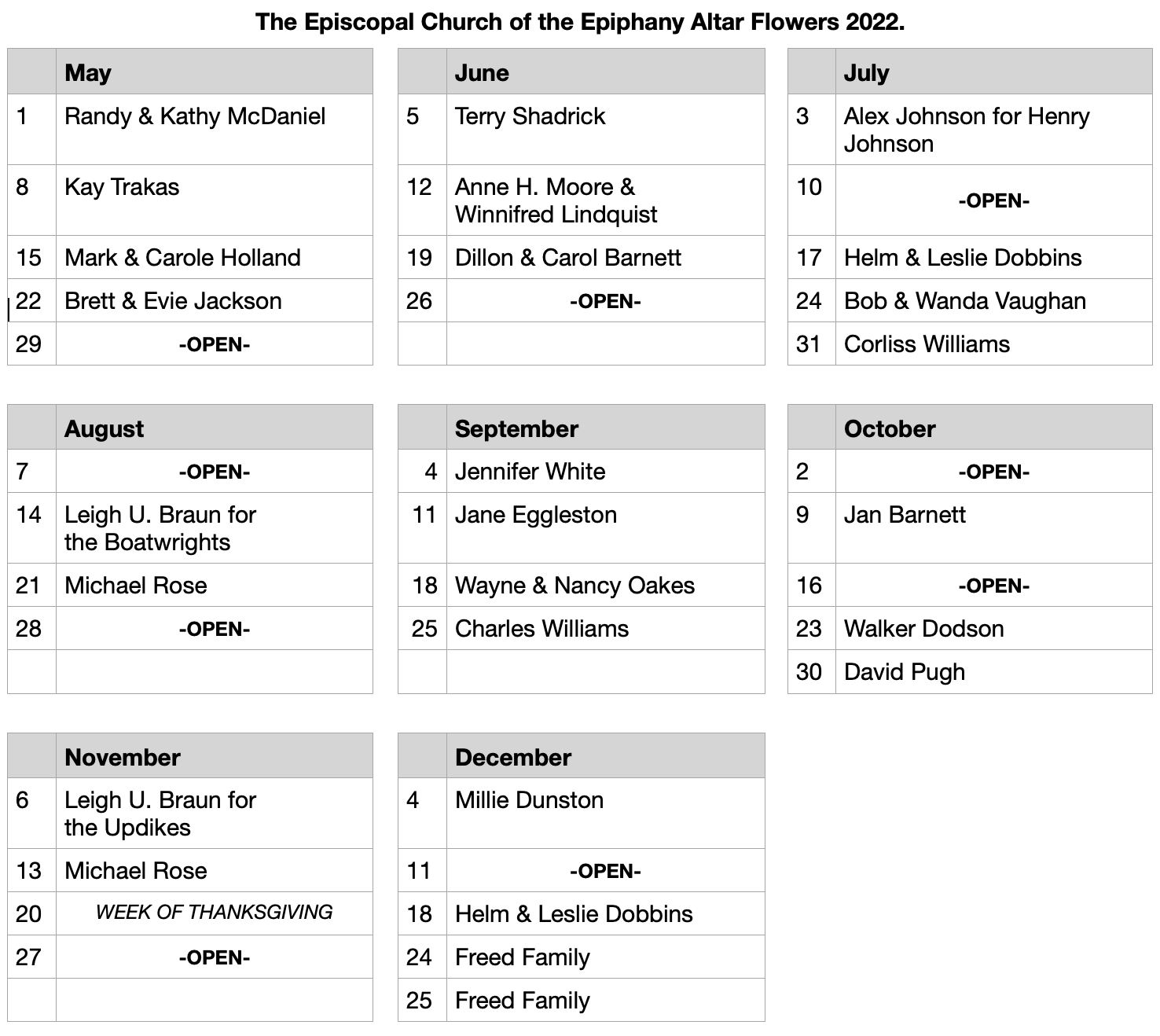 The Episcopal Church of the Epiphany Altar Flowers 2022.

| | May |
|---|---|
| 1 | Randy & Kathy McDaniel |
| 8 | Kay Trakas |
| 15 | Mark & Carole Holland |
| 22 | Brett & Evie Jackson |
| 29 | -OPEN- |

| | June |
|---|---|
| 5 | Terry Shadrick |
| 12 | Anne H. Moore & Winnifred Lindquist |
| 19 | Dillon & Carol Barnett |
| 26 | -OPEN- |
| | |

| | July |
|---|---|
| 3 | Alex Johnson for Henry Johnson |
| 10 | -OPEN- |
| 17 | Helm & Leslie Dobbins |
| 24 | Bob & Wanda Vaughan |
| 31 | Corliss Williams |

| | August |
|---|---|
| 7 | -OPEN- |
| 14 | Leigh U. Braun for the Boatwrights |
| 21 | Michael Rose |
| 28 | -OPEN- |
| | |

| | September |
|---|---|
| 4 | Jennifer White |
| 11 | Jane Eggleston |
| 18 | Wayne & Nancy Oakes |
| 25 | Charles Williams |
| | |

| | October |
|---|---|
| 2 | -OPEN- |
| 9 | Jan Barnett |
| 16 | -OPEN- |
| 23 | Walker Dodson |
| 30 | David Pugh |

| | November |
|---|---|
| 6 | Leigh U. Braun for the Updikes |
| 13 | Michael Rose |
| 20 | WEEK OF THANKSGIVING |
| 27 | -OPEN- |
| | |

| | December |
|---|---|
| 4 | Millie Dunston |
| 11 | -OPEN- |
| 18 | Helm & Leslie Dobbins |
| 24 | Freed Family |
| 25 | Freed Family |